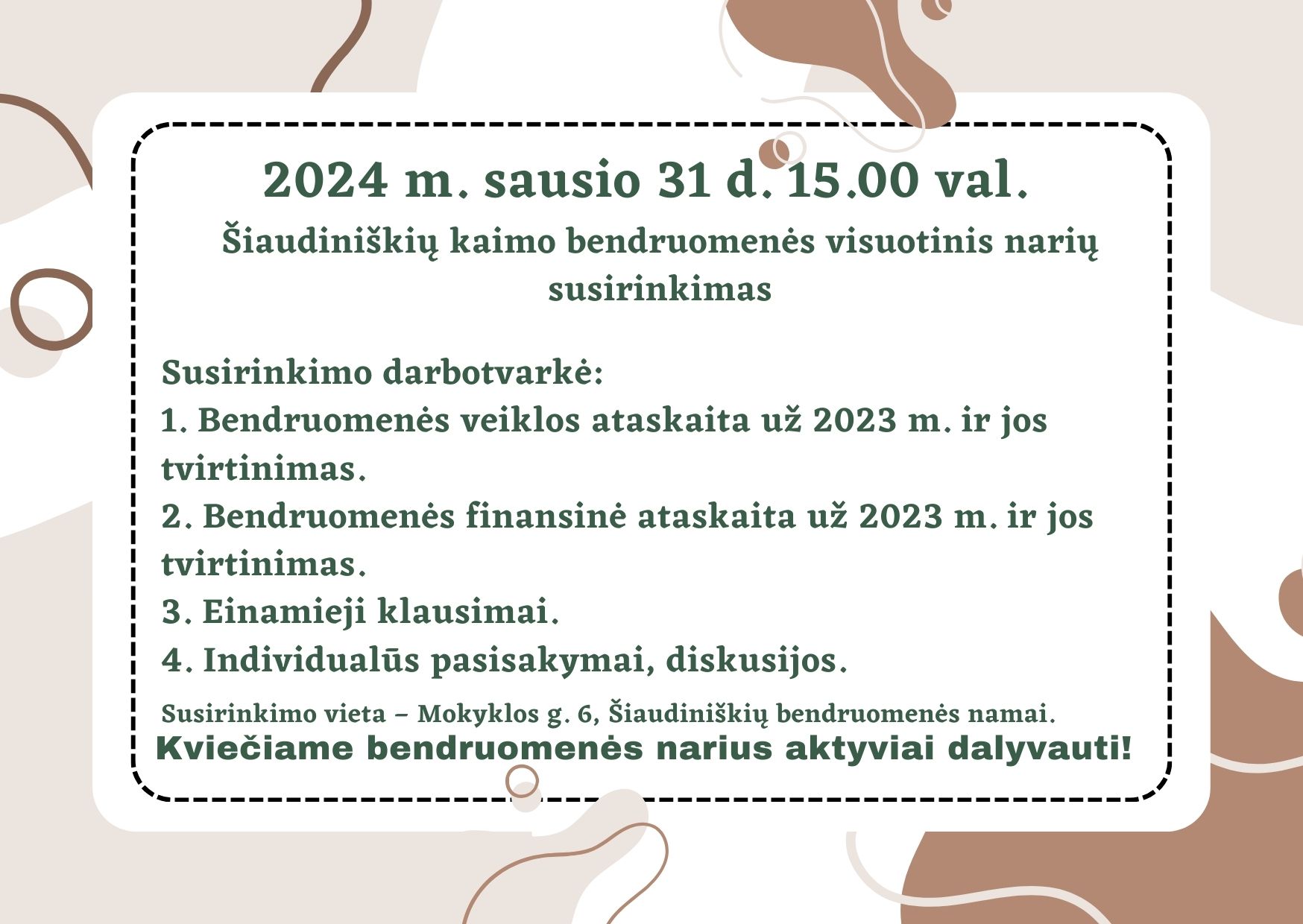 2024 m. sausio 31 d. 15.00 val.

Šiaudiniškių kaimo bendruomenės visuotinis narių susirinkimas

Susirinkimo darbotvarkė:
1. Bendruomenės veiklos ataskaita už 2023 m. ir jos tvirtinimas.
2. Bendruomenės finansinė ataskaita už 2023 m. ir jos tvirtinimas.
3. Einamieji klausimai.
4. Individualūs pasisakymai, diskusijos.

Susirinkimo vieta – Mokyklos g. 6, Šiaudiniškių bendruomenės namai.

Kviečiame bendruomenės narius aktyviai dalyvauti!